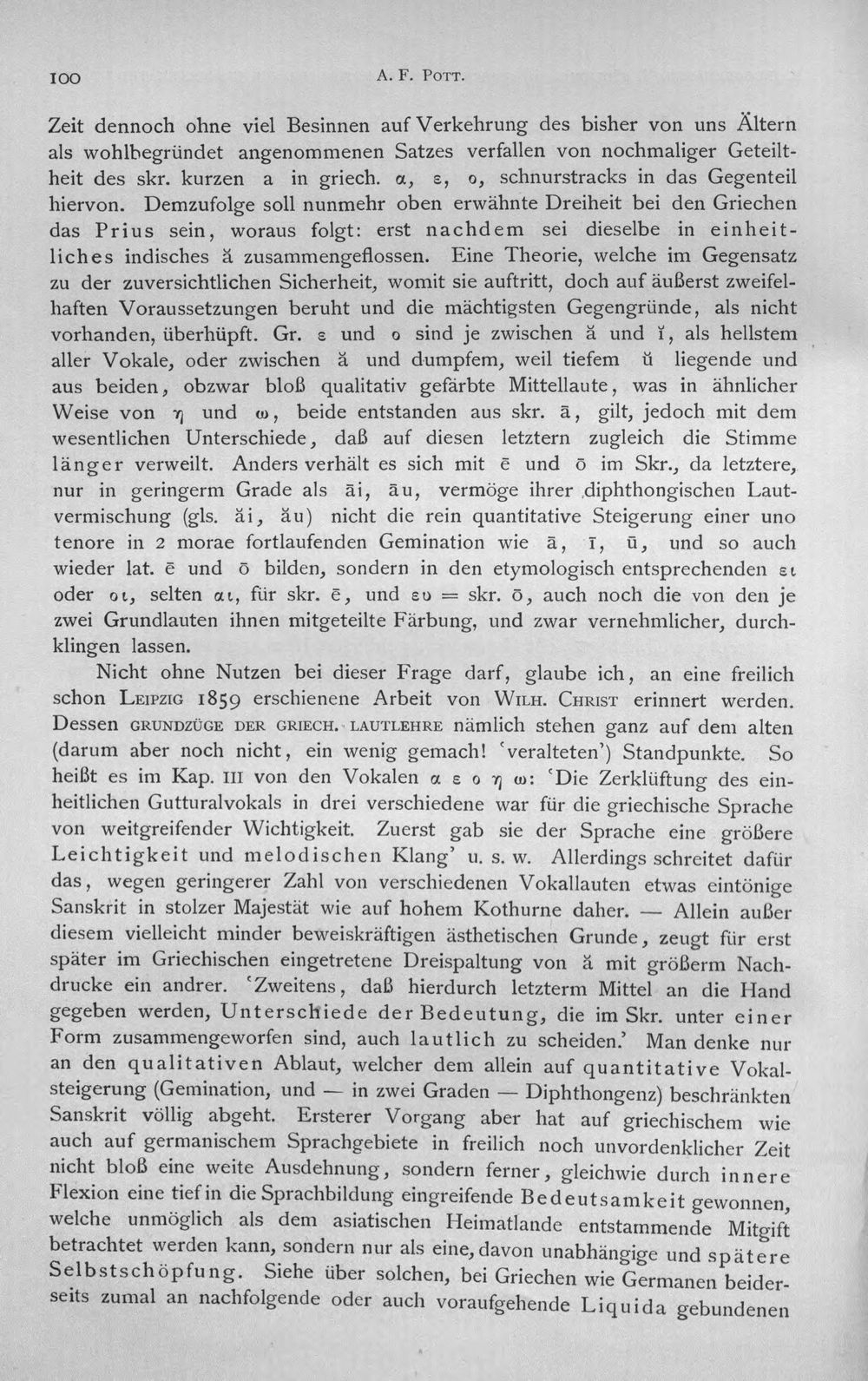 100 A. F. Pott.

Zeit dennoch ohne viel Besinnen auf Verkehrung des bisher von uns Ältern als wohlbegründet angenommenen Satzes verfallen von nochmaliger Geteiltheit des skr. kurzen a in griech. α, ε, ο, schnurstracks in das Gegenteil hiervon. Demzufolge soll nunmehr oben erwähnte Dreiheit bei den Griechen das Prius sein, woraus folgt: erst nachdem sei dieselbe in einheitliches indisches ă zusammengeflossen. Eine Theorie, welche im Gegensatz zu der zuversichtlichen Sicherheit, womit sie auftritt, doch auf äußerst zweifelhaften Voraussetzungen beruht und die mächtigsten Gegengründe, als nicht vorhanden, überhüpft. Gr. ε und ο sind je zwischen ă und ĭ, als hellstem aller Vokale, oder zwischen ă und dumpfem, weil tiefem ŭ liegende und aus beiden, obzwar bloß qualitativ gefärbte Mittellaute, was in ähnlicher Weise von η und ω, beide entstanden aus skr. ā, gilt, jedoch mit dem wesentlichen Unterschiede, daß auf diesen letztern zugleich die Stimme länger verweilt. Anders verhält es sich mit ē und ō im Skr., da letztere, nur in geringerm Grade als āi, āu, vermöge ihrer diphthongischen Lautvermischung (gls. ăi, ău) nicht die rein quantitative Steigerung einer uno tenore in 2 morae fortlaufenden Gemination wie ā, ī, ū, und so auch wieder lat. ē und ō bilden, sondern in den etymologisch entsprechenden ει oder οι, selten αι, für skr. ē, und ευ = skr. ō, auch noch die von den je zwei Grundlauten ihnen mitgeteilte Färbung, und zwar vernehmlicher, durchklingen lassen.

Nicht ohne Nutzen bei dieser Frage darf, glaube ich, an eine freilich schon Leipzig 1859 erschienene Arbeit von Wilh. Christ erinnert werden. Dessen grundzüge der griech. lautlehre nämlich stehen ganz auf dem alten (darum aber noch nicht, ein wenig gemach! 'veralteten') Standpunkte. So heißt es im Kap. III von den Vokalen α ε ο η ω: 'Die Zerklüftung des einheitlichen Gutturalvokals in drei verschiedene war für die griechische Sprache von weitgreifender Wichtigkeit. Zuerst gab sie der Sprache eine größere Leichtigkeit und melodischen Klang' u. s. w. Allerdings schreitet dafür das, wegen geringerer Zahl von verschiedenen Vokallauten etwas eintönige Sanskrit in stolzer Majestät wie auf hohem Kothurne daher. — Allein außer diesem vielleicht minder beweiskräftigen ästhetischen Grunde, zeugt für erst später im Griechischen eingetretene Dreispaltung von ă mit größerm Nachdrucke ein andrer. 'Zweitens, daß hierdurch letzterm Mittel an die Hand gegeben werden, Unterschiede der Bedeutung, die im Skr. unter einer Form zusammengeworfen sind, auch lautlich zu scheiden.' Man denke nur an den qualitativen Ablaut, welcher dem allein auf quantitative Vokalsteigerung (Gemination, und — in zwei Graden — Diphthongenz) beschränkten Sanskrit völlig abgeht. Ersterer Vorgang aber hat auf griechischem wie auch auf germanischem Sprachgebiete in freilich noch unvordenklicher Zeit nicht bloß eine weite Ausdehnung, sondern ferner, gleichwie durch innere Flexion eine tief in die Sprachbildung eingreifende Bedeutsamkeit gewonnen, welche unmöglich als dem asiatischen Heimatlande entstammende Mitgift betrachtet werden kann, sondern nur als eine, davon unabhängige und spätere Selbstschöpfung. Siehe über solchen, bei Griechen wie Germanen beiderseits zumal an nachfolgende oder auch voraufgehende Liquida gebundenen